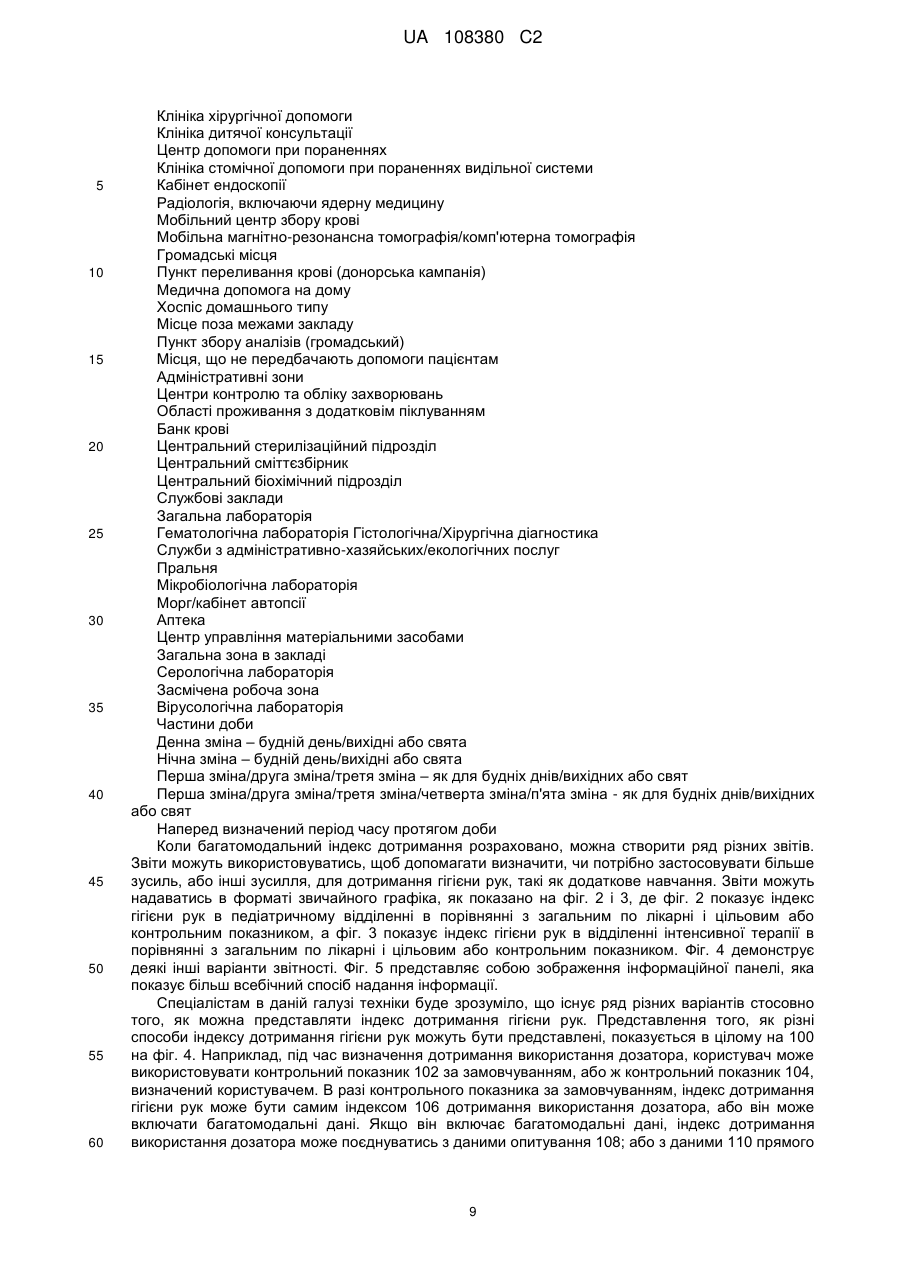 UA 108380 C2

Клініка хірургічної допомоги
Клініка дитячої консультації
Центр допомоги при пораненнях
Клініка стомічної допомоги при пораненнях видільної системи
5 Кабінет ендоскопії
Радіологія, включаючи ядерну медицину
Мобільний центр збору крові
Мобільна магнітно-резонансна томографія/комп'ютерна томографія
Громадські місця
10 Пункт переливання крові (донорська кампанія)
Медична допомога на дому
Хоспіс домашнього типу
Місце поза межами закладу
Пункт збору аналізів (громадський)
15 Місця, що не передбачають допомоги пацієнтам
Адміністративні зони
Центри контролю та обліку захворювань
Області проживання з додатковім піклуванням
Банк крові
20 Центральний стерилізаційний підрозділ
Центральний сміттєзбірник
Центральний біохімічний підрозділ
Службові заклади
Загальна лабораторія
25 Гематологічна лабораторія Гістологічна/Хірургічна діагностика
Служби з адміністративно-хазяйських/екологічних послуг
Пральня
Мікробіологічна лабораторія
Морг/кабінет автопсії
30 Аптека
Центр управління матеріальними засобами
Загальна зона в закладі
Серологічна лабораторія
Засмічена робоча зона
35 Вірусологічна лабораторія
Частини доби
Денна зміна – будній день/вихідні або свята
Нічна зміна – будній день/вихідні або свята
Перша зміна/друга зміна/третя зміна – як для будніх днів/вихідних або свят
40 Перша зміна/друга зміна/третя зміна/четверта зміна/п'ята зміна - як для будніх днів/вихідних або свят
Наперед визначений період часу протягом доби

Коли багатомодальний індекс дотримання розраховано, можна створити ряд різних звітів. Звіти можуть використовуватись, щоб допомагати визначити, чи потрібно застосовувати більше 45 зусиль, або інші зусилля, для дотримання гігієни рук, такі як додаткове навчання. Звіти можуть надаватись в форматі звичайного графіка, як показано на фіг. 2 і 3, де фіг. 2 показує індекс гігієни рук в педіатричному відділенні в порівнянні з загальним по лікарні і цільовим або контрольним показником, а фіг. 3 показує індекс гігієни рук в відділенні інтенсивної терапії в порівнянні з загальним по лікарні і цільовим або контрольним показником. Фіг. 4 демонструє 50 деякі інші варіанти звітності. Фіг. 5 представляє собою зображення інформаційної панелі, яка показує більш всебічний спосіб надання інформації.

Спеціалістам в даній галузі техніки буде зрозуміло, що існує ряд різних варіантів стосовно того, як можна представляти індекс дотримання гігієни рук. Представлення того, як різні способи індексу дотримання гігієни рук можуть бути представлені, показується в цілому на 100 55 на фіг. 4. Наприклад, під час визначення дотримання використання дозатора, користувач може використовувати контрольний показник 102 за замовчуванням, або ж контрольний показник 104, визначений користувачем. В разі контрольного показника за замовчуванням, індекс дотримання гігієни рук може бути самим індексом 106 дотримання використання дозатора, або він може включати багатомодальні дані. Якщо він включає багатомодальні дані, індекс дотримання 60 використання дозатора може поєднуватись з даними опитування 108; або з даними 110 прямого

9